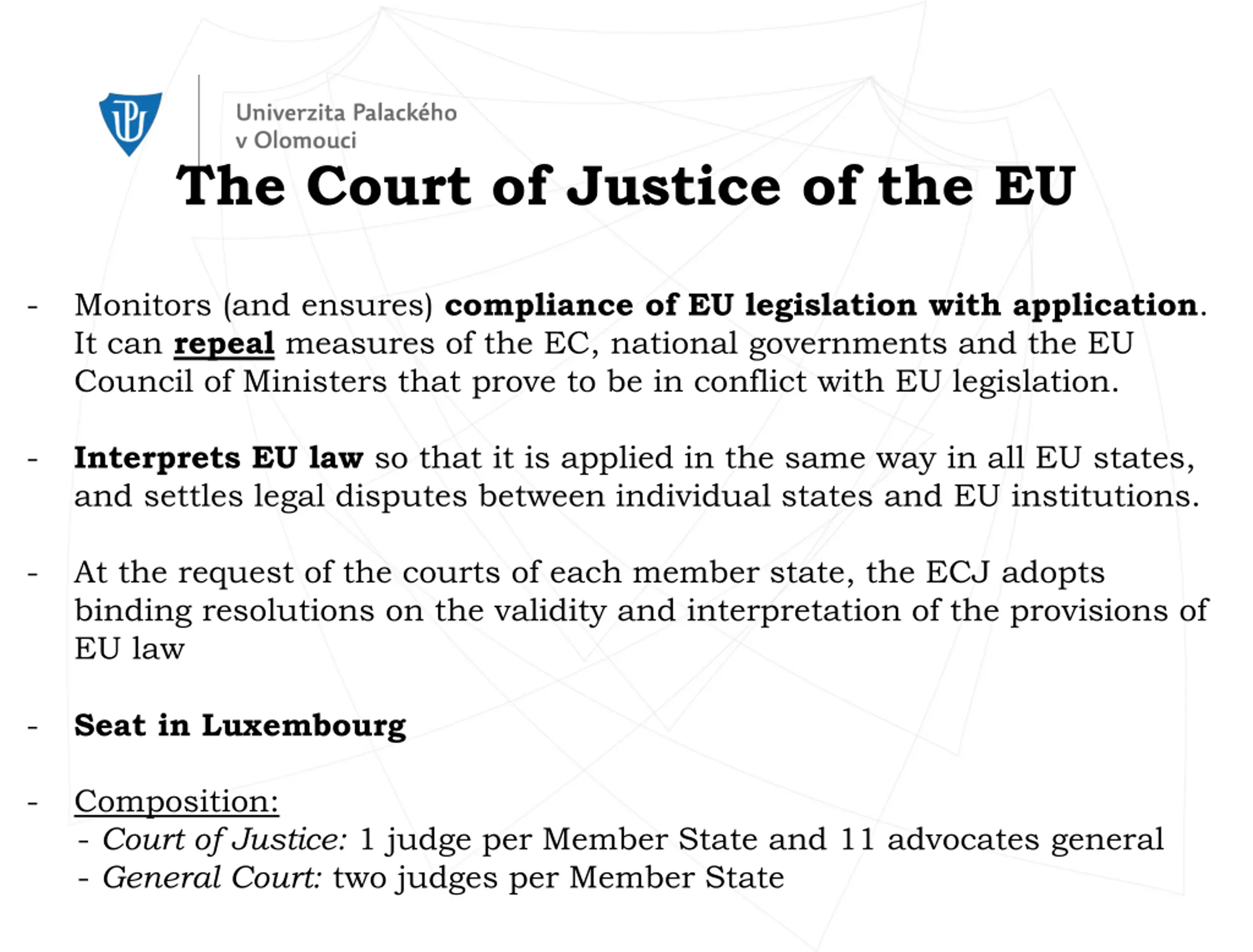 Univerzita Palackého v Olomouci

The Court of Justice of the EU

- Monitors (and ensures) compliance of EU legislation with application. It can repeal measures of the EC, national governments and the EU Council of Ministers that prove to be in conflict with EU legislation.

- Interprets EU law so that it is applied in the same way in all EU states, and settles legal disputes between individual states and EU institutions.

- At the request of the courts of each member state, the ECJ adopts binding resolutions on the validity and interpretation of the provisions of EU law

- Seat in Luxembourg

- Composition:
- Court of Justice: 1 judge per Member State and 11 advocates general
- General Court: two judges per Member State